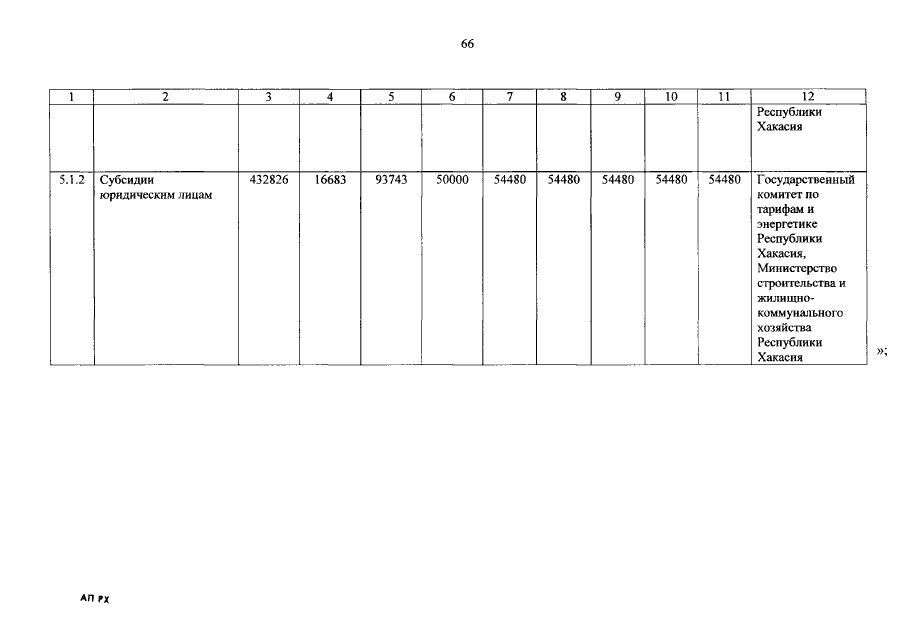 66

| 1 | 2 | 3 | 4 | 5 | 6 | 7 | 8 | 9 | 10 | 11 | 12 |
|---|---|---|---|---|---|---|---|---|---|---|---|
| | | | | | | | | | | | Республики Хакасия |
| 5.1.2 | Субсидии юридическим лицам | 432826 | 16683 | 93743 | 50000 | 54480 | 54480 | 54480 | 54480 | 54480 | Государственный комитет по тарифам и энергетике Республики Хакасия, Министерство строительства и жилищно-коммунального хозяйства Республики Хакасия |

»;

АП РХ